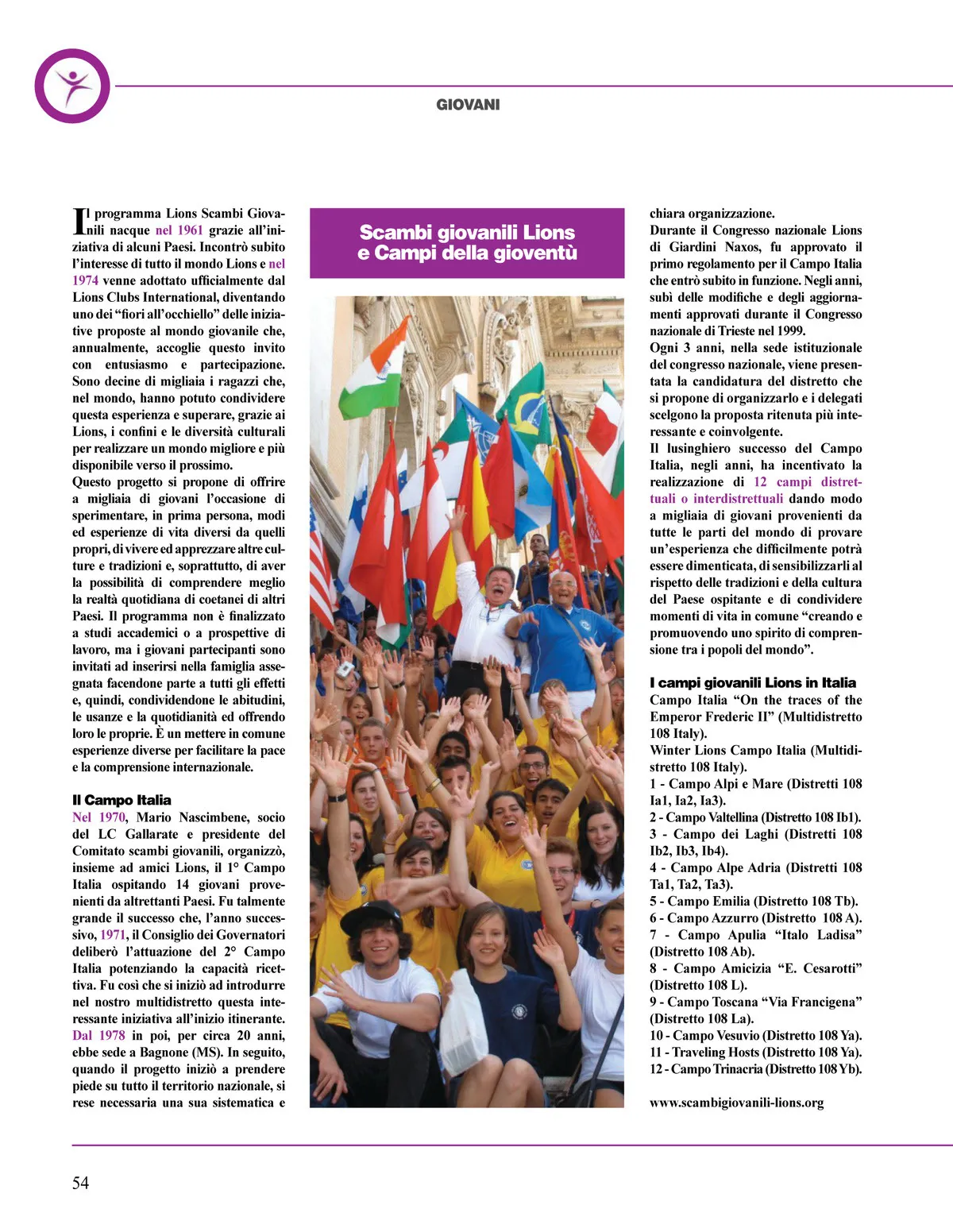 GIOVANI

Scambi giovanili Lions e Campi della gioventù

Il programma Lions Scambi Giovanili nacque nel 1961 grazie all'iniziativa di alcuni Paesi. Incontrò subito l'interesse di tutto il mondo Lions e nel 1974 venne adottato ufficialmente dal Lions Clubs International, diventando uno dei "fiori all'occhiello" delle iniziative proposte al mondo giovanile che, annualmente, accoglie questo invito con entusiasmo e partecipazione. Sono decine di migliaia i ragazzi che, nel mondo, hanno potuto condividere questa esperienza e superare, grazie ai Lions, i confini e le diversità culturali per realizzare un mondo migliore e più disponibile verso il prossimo.
Questo progetto si propone di offrire a migliaia di giovani l'occasione di sperimentare, in prima persona, modi ed esperienze di vita diversi da quelli propri, di vivere ed apprezzare altre culture e tradizioni e, soprattutto, di aver la possibilità di comprendere meglio la realtà quotidiana di coetanei di altri Paesi. Il programma non è finalizzato a studi accademici o a prospettive di lavoro, ma i giovani partecipanti sono invitati ad inserirsi nella famiglia assegnata facendone parte a tutti gli effetti e, quindi, condividendone le abitudini, le usanze e la quotidianità ed offrendo loro le proprie. È un mettere in comune esperienze diverse per facilitare la pace e la comprensione internazionale.

Il Campo Italia
Nel 1970, Mario Nascimbene, socio del LC Gallarate e presidente del Comitato scambi giovanili, organizzò, insieme ad amici Lions, il 1° Campo Italia ospitando 14 giovani provenienti da altrettanti Paesi. Fu talmente grande il successo che, l'anno successivo, 1971, il Consiglio dei Governatori deliberò l'attuazione del 2° Campo Italia potenziando la capacità ricettiva. Fu così che si iniziò ad introdurre nel nostro multidistretto questa interessante iniziativa all'inizio itinerante. Dal 1978 in poi, per circa 20 anni, ebbe sede a Bagnone (MS). In seguito, quando il progetto iniziò a prendere piede su tutto il territorio nazionale, si rese necessaria una sua sistematica e chiara organizzazione.
Durante il Congresso nazionale Lions di Giardini Naxos, fu approvato il primo regolamento per il Campo Italia che entrò subito in funzione. Negli anni, subì delle modifiche e degli aggiornamenti approvati durante il Congresso nazionale di Trieste nel 1999.
Ogni 3 anni, nella sede istituzionale del congresso nazionale, viene presentata la candidatura del distretto che si propone di organizzarlo e i delegati scelgono la proposta ritenuta più interessante e coinvolgente.
Il lusinghiero successo del Campo Italia, negli anni, ha incentivato la realizzazione di 12 campi distrettuali o interdistrettuali dando modo a migliaia di giovani provenienti da tutte le parti del mondo di provare un'esperienza che difficilmente potrà essere dimenticata, di sensibilizzarli al rispetto delle tradizioni e della cultura del Paese ospitante e di condividere momenti di vita in comune "creando e promuovendo uno spirito di comprensione tra i popoli del mondo".

I campi giovanili Lions in Italia
Campo Italia "On the traces of the Emperor Frederic II" (Multidistretto 108 Italy).
Winter Lions Campo Italia (Multidistretto 108 Italy).
1 - Campo Alpi e Mare (Distretti 108 Ia1, Ia2, Ia3).
2 - Campo Valtellina (Distretto 108 Ib1).
3 - Campo dei Laghi (Distretti 108 Ib2, Ib3, Ib4).
4 - Campo Alpe Adria (Distretti 108 Ta1, Ta2, Ta3).
5 - Campo Emilia (Distretto 108 Tb).
6 - Campo Azzurro (Distretto 108 A).
7 - Campo Apulia "Italo Ladisa" (Distretto 108 Ab).
8 - Campo Amicizia "E. Cesarotti" (Distretto 108 L).
9 - Campo Toscana "Via Francigena" (Distretto 108 La).
10 - Campo Vesuvio (Distretto 108 Ya).
11 - Traveling Hosts (Distretto 108 Ya).
12 - Campo Trinacria (Distretto 108 Yb).

www.scambigiovanili-lions.org

54